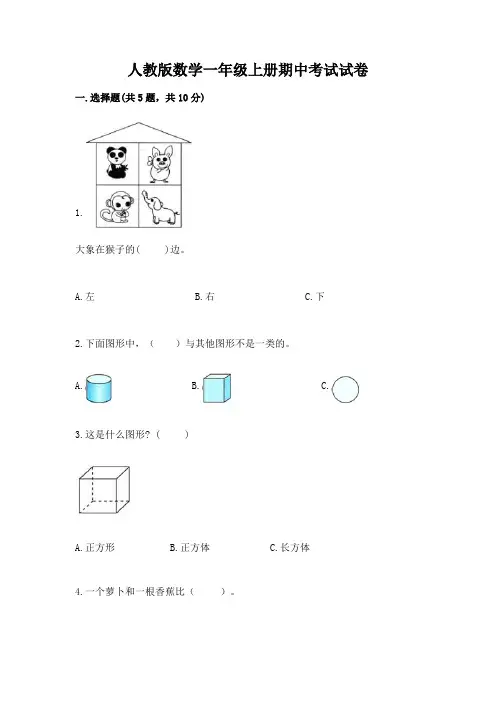 人教版数学一年级上册期中考试试卷

一.选择题(共5题，共10分)

1.

大象在猴子的(　　)边。

A.左 B.右 C.下

2.下面图形中，（　　）与其他图形不是一类的。

A. B. C.

3.这是什么图形?（　　）

A.正方形 B.正方体 C.长方体

4.一个萝卜和一根香蕉比（　　）。